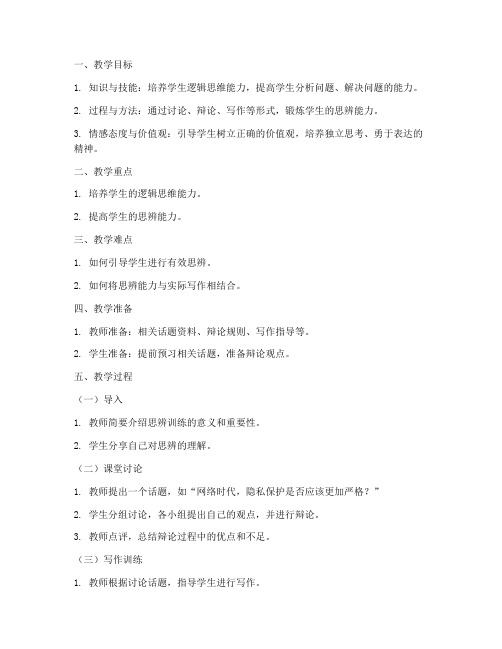 一、教学目标

1. 知识与技能：培养学生逻辑思维能力，提高学生分析问题、解决问题的能力。

2. 过程与方法：通过讨论、辩论、写作等形式，锻炼学生的思辨能力。

3. 情感态度与价值观：引导学生树立正确的价值观，培养独立思考、勇于表达的精神。

二、教学重点

1. 培养学生的逻辑思维能力。

2. 提高学生的思辨能力。

三、教学难点

1. 如何引导学生进行有效思辨。

2. 如何将思辨能力与实际写作相结合。

四、教学准备

1. 教师准备：相关话题资料、辩论规则、写作指导等。

2. 学生准备：提前预习相关话题，准备辩论观点。

五、教学过程

（一）导入

1. 教师简要介绍思辨训练的意义和重要性。

2. 学生分享自己对思辨的理解。

（二）课堂讨论

1. 教师提出一个话题，如“网络时代，隐私保护是否应该更加严格？”

2. 学生分组讨论，各小组提出自己的观点，并进行辩论。

3. 教师点评，总结辩论过程中的优点和不足。

（三）写作训练

1. 教师根据讨论话题，指导学生进行写作。